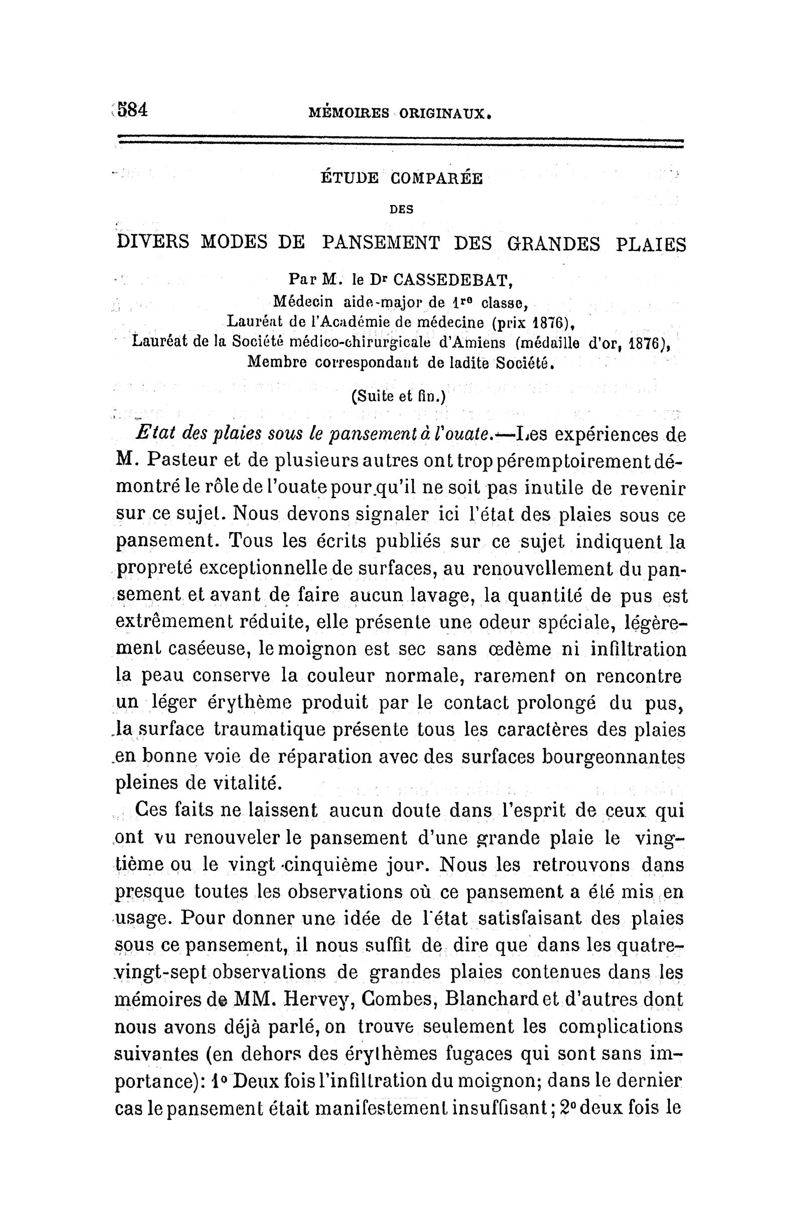 584 MÉMOIRES ORIGINAUX.

ÉTUDE COMPARÉE

DES

DIVERS MODES DE PANSEMENT DES GRANDES PLAIES

Par M. le Dr CASSEDEBAT,
Médecin aide-major de 1re classe,
Lauréat de l'Académie de médecine (prix 1876),
Lauréat de la Société médico-chirurgicale d'Amiens (médaille d'or, 1876),
Membre correspondant de ladite Société.

(Suite et fin.)

Etat des plaies sous le pansement à l'ouate.—Les expériences de M. Pasteur et de plusieurs autres ont trop péremptoirement démontré le rôle de l'ouate pour qu'il ne soit pas inutile de revenir sur ce sujet. Nous devons signaler ici l'état des plaies sous ce pansement. Tous les écrits publiés sur ce sujet indiquent la propreté exceptionnelle de surfaces, au renouvellement du pansement et avant de faire aucun lavage, la quantité de pus est extrêmement réduite, elle présente une odeur spéciale, légèrement caséeuse, le moignon est sec sans œdème ni infiltration la peau conserve la couleur normale, rarement on rencontre un léger érythème produit par le contact prolongé du pus, la surface traumatique présente tous les caractères des plaies en bonne voie de réparation avec des surfaces bourgeonnantes pleines de vitalité.

Ces faits ne laissent aucun doute dans l'esprit de ceux qui ont vu renouveler le pansement d'une grande plaie le vingtième ou le vingt-cinquième jour. Nous les retrouvons dans presque toutes les observations où ce pansement a été mis en usage. Pour donner une idée de l'état satisfaisant des plaies sous ce pansement, il nous suffit de dire que dans les quatre-vingt-sept observations de grandes plaies contenues dans les mémoires de MM. Hervey, Combes, Blanchard et d'autres dont nous avons déjà parlé, on trouve seulement les complications suivantes (en dehors des érythèmes fugaces qui sont sans importance): 1° Deux fois l'infiltration du moignon; dans le dernier cas le pansement était manifestement insuffisant; 2° deux fois le